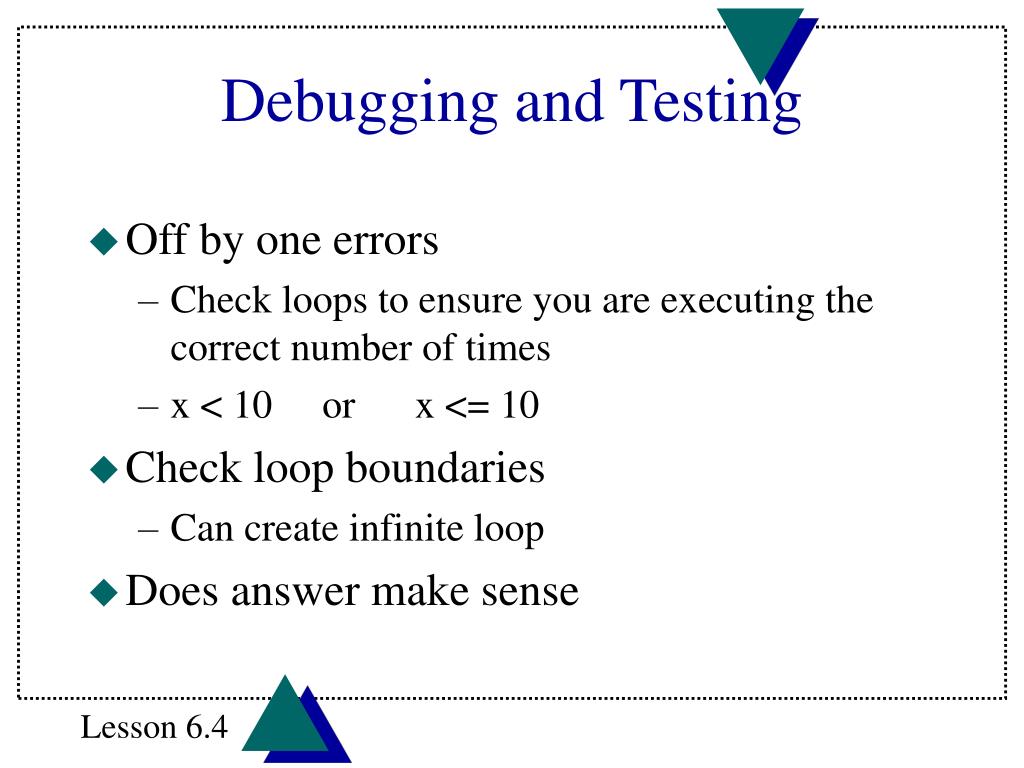 Debugging and Testing

◆ Off by one errors

– Check loops to ensure you are executing the correct number of times

– x < 10 or x <= 10

◆ Check loop boundaries

– Can create infinite loop

◆ Does answer make sense

Lesson 6.4